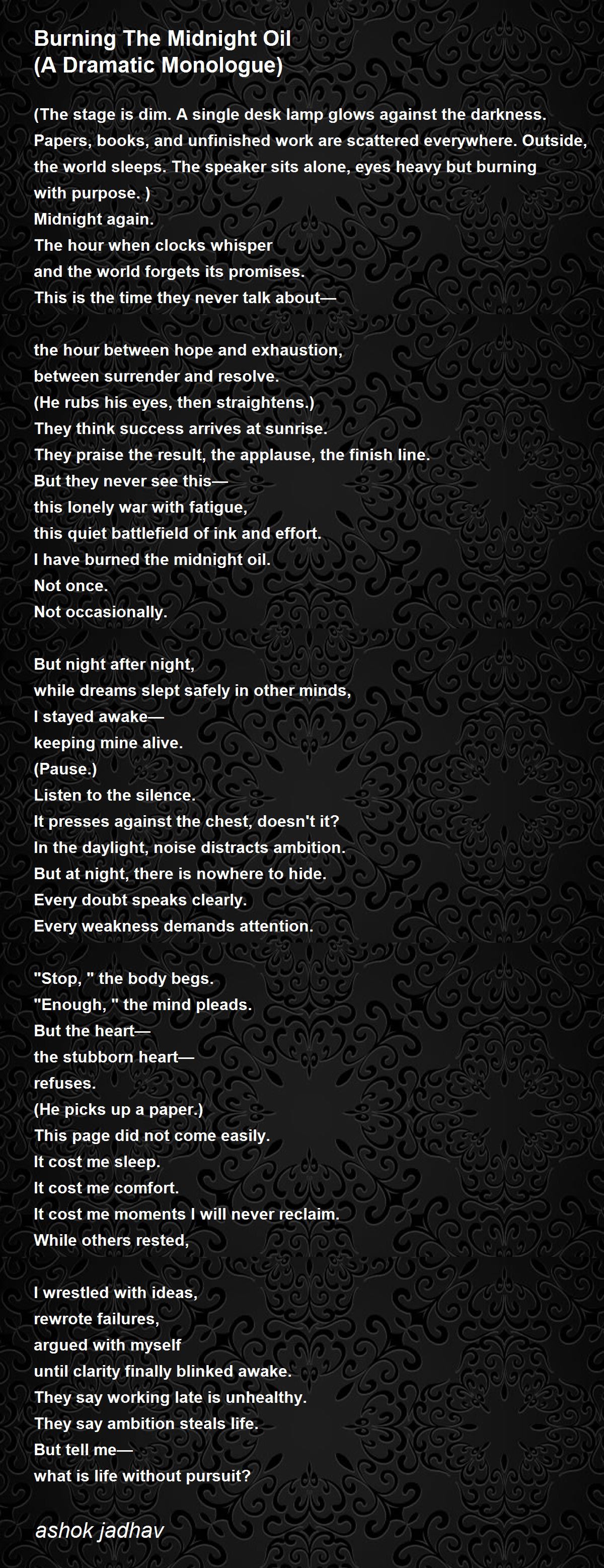 Burning The Midnight Oil
(A Dramatic Monologue)

(The stage is dim. A single desk lamp glows against the darkness. Papers, books, and unfinished work are scattered everywhere. Outside, the world sleeps. The speaker sits alone, eyes heavy but burning with purpose. )
Midnight again.
The hour when clocks whisper
and the world forgets its promises.
This is the time they never talk about—

the hour between hope and exhaustion,
between surrender and resolve.
(He rubs his eyes, then straightens.)
They think success arrives at sunrise.
They praise the result, the applause, the finish line.
But they never see this—
this lonely war with fatigue,
this quiet battlefield of ink and effort.
I have burned the midnight oil.
Not once.
Not occasionally.

But night after night,
while dreams slept safely in other minds,
I stayed awake—
keeping mine alive.
(Pause.)
Listen to the silence.
It presses against the chest, doesn't it?
In the daylight, noise distracts ambition.
But at night, there is nowhere to hide.
Every doubt speaks clearly.
Every weakness demands attention.

"Stop, " the body begs.
"Enough, " the mind pleads.
But the heart—
the stubborn heart—
refuses.
(He picks up a paper.)
This page did not come easily.
It cost me sleep.
It cost me comfort.
It cost me moments I will never reclaim.
While others rested,

I wrestled with ideas,
rewrote failures,
argued with myself
until clarity finally blinked awake.
They say working late is unhealthy.
They say ambition steals life.
But tell me—
what is life without pursuit?

ashok jadhav